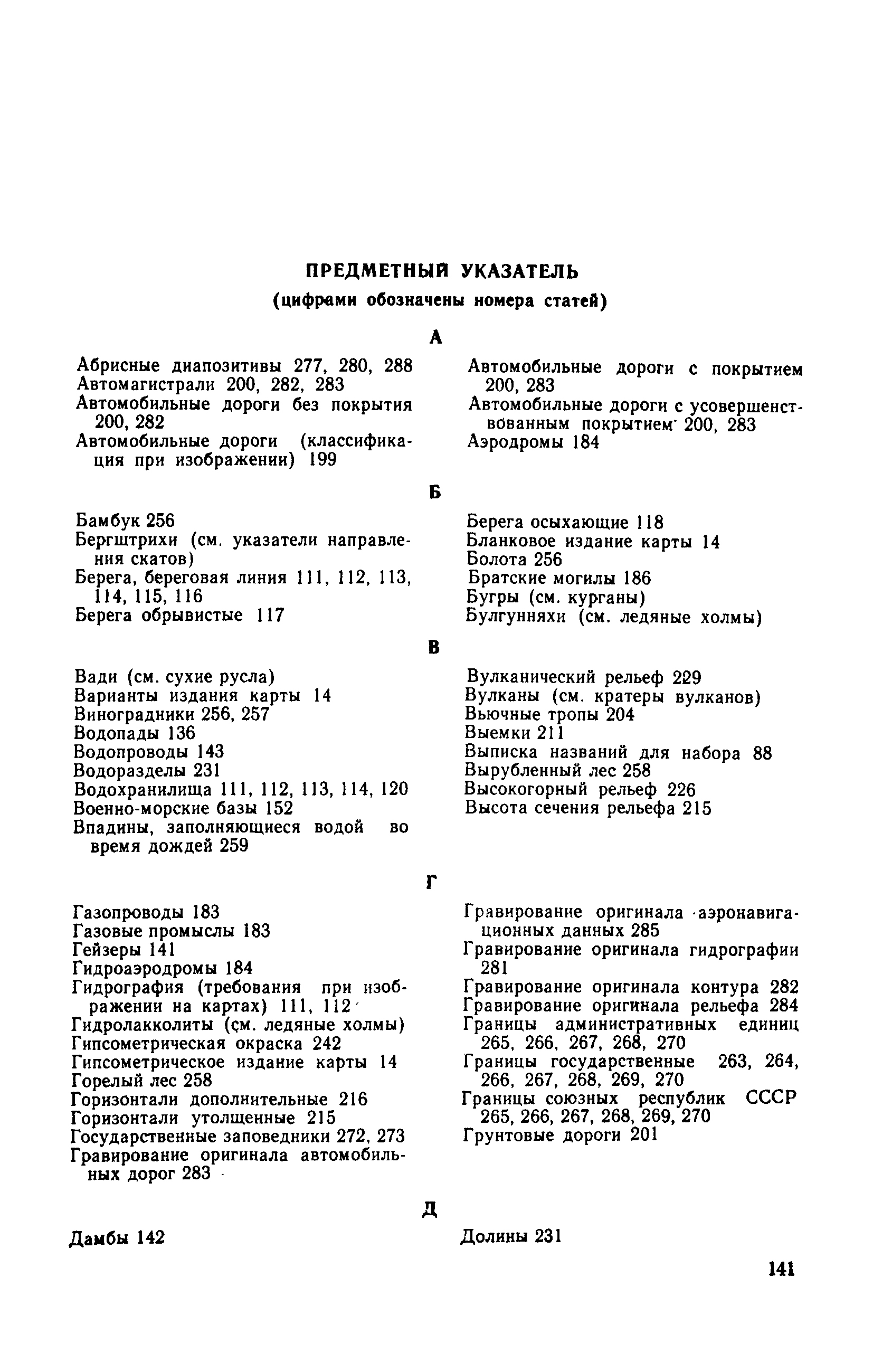 ПРЕДМЕТНЫЙ УКАЗАТЕЛЬ
(цифрами обозначены номера статей)

А

Абрисные диапозитивы 277, 280, 288
Автомагистрали 200, 282, 283
Автомобильные дороги без покрытия 200, 282
Автомобильные дороги (классификация при изображении) 199

Автомобильные дороги с покрытием 200, 283
Автомобильные дороги с усовершенствованным покрытием 200, 283
Аэродромы 184

Б

Бамбук 256
Бергштрихи (см. указатели направления скатов)
Берега, береговая линия 111, 112, 113, 114, 115, 116
Берега обрывистые 117

Берега осыхающие 118
Бланковое издание карты 14
Болота 256
Братские могилы 186
Бугры (см. курганы)
Булгунняхи (см. ледяные холмы)

В

Вади (см. сухие русла)
Варианты издания карты 14
Виноградники 256, 257
Водопады 136
Водопроводы 143
Водоразделы 231
Водохранилища 111, 112, 113, 114, 120
Военно-морские базы 152
Впадины, заполняющиеся водой во время дождей 259

Вулканический рельеф 229
Вулканы (см. кратеры вулканов)
Вьючные тропы 204
Выемки 211
Выписка названий для набора 88
Вырубленный лес 258
Высокогорный рельеф 226
Высота сечения рельефа 215

Г

Газопроводы 183
Газовые промыслы 183
Гейзеры 141
Гидроаэродромы 184
Гидрография (требования при изображении на картах) 111, 112
Гидролакколиты (см. ледяные холмы)
Гипсометрическая окраска 242
Гипсометрическое издание карты 14
Горелый лес 258
Горизонтали дополнительные 216
Горизонтали утолщенные 215
Государственные заповедники 272, 273
Гравирование оригинала автомобильных дорог 283

Гравирование оригинала аэронавигационных данных 285
Гравирование оригинала гидрографии 281
Гравирование оригинала контура 282
Гравирование оригинала рельефа 284
Границы административных единиц 265, 266, 267, 268, 270
Границы государственные 263, 264, 266, 267, 268, 269, 270
Границы союзных республик СССР 265, 266, 267, 268, 269, 270
Грунтовые дороги 201

Д

Дамбы 142

Долины 231

141